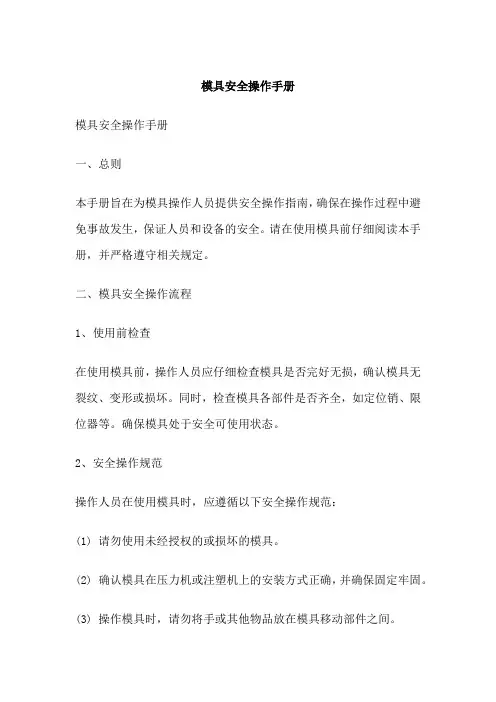 模具安全操作手册

模具安全操作手册

一、总则

本手册旨在为模具操作人员提供安全操作指南，确保在操作过程中避免事故发生，保证人员和设备的安全。请在使用模具前仔细阅读本手册，并严格遵守相关规定。

二、模具安全操作流程

1、使用前检查

在使用模具前，操作人员应仔细检查模具是否完好无损，确认模具无裂纹、变形或损坏。同时，检查模具各部件是否齐全，如定位销、限位器等。确保模具处于安全可使用状态。

2、安全操作规范

操作人员在使用模具时，应遵循以下安全操作规范：

(1) 请勿使用未经授权的或损坏的模具。

(2) 确认模具在压力机或注塑机上的安装方式正确，并确保固定牢固。

(3) 操作模具时，请勿将手或其他物品放在模具移动部件之间。